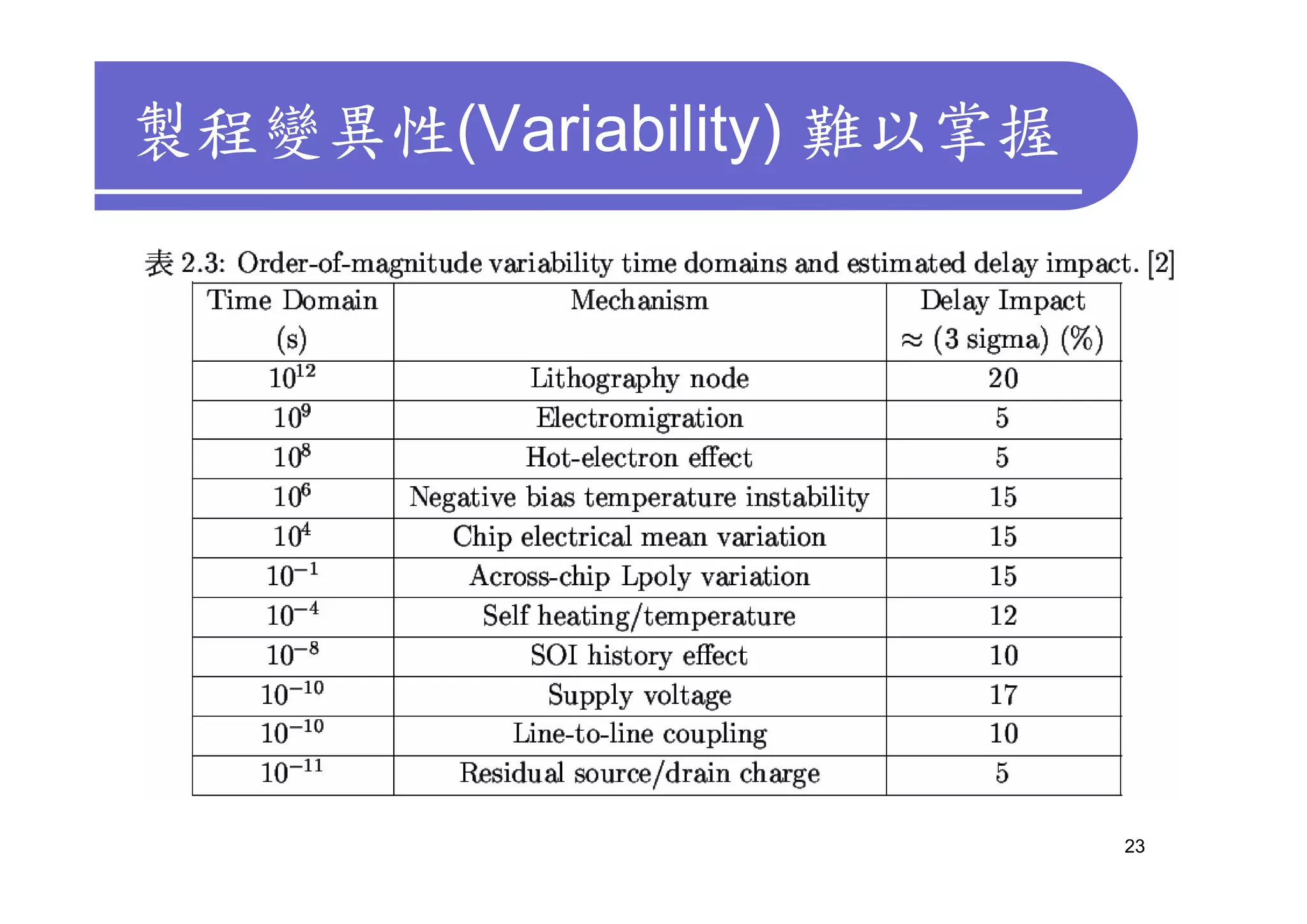 製程變異性(Variability) 難以掌握

表 2.3: Order-of-magnitude variability time domains and estimated delay impact. [2]

| Time Domain (s) | Mechanism | Delay Impact $\approx$ (3 sigma) (%) |
|---|---|---|
| $10^{12}$ | Lithography node | 20 |
| $10^{9}$ | Electromigration | 5 |
| $10^{8}$ | Hot-electron effect | 5 |
| $10^{6}$ | Negative bias temperature instability | 15 |
| $10^{4}$ | Chip electrical mean variation | 15 |
| $10^{-1}$ | Across-chip Lpoly variation | 15 |
| $10^{-4}$ | Self heating/temperature | 12 |
| $10^{-8}$ | SOI history effect | 10 |
| $10^{-10}$ | Supply voltage | 17 |
| $10^{-10}$ | Line-to-line coupling | 10 |
| $10^{-11}$ | Residual source/drain charge | 5 |

23